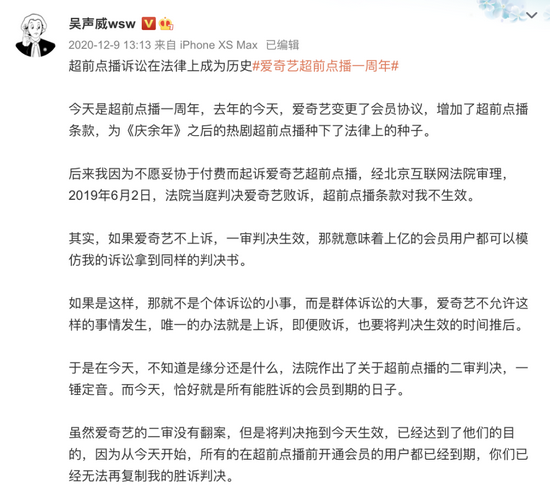 吴声威wsw

2020-12-9 13:13 来自 iPhone XS Max 已编辑

超前点播诉讼在法律上成为历史#爱奇艺超前点播一周年#

今天是超前点播一周年，去年的今天，爱奇艺变更了会员协议，增加了超前点播条款，为《庆余年》之后的热剧超前点播种下了法律上的种子。

后来我因为不愿妥协于付费而起诉爱奇艺超前点播，经北京互联网法院审理，2019年6月2日，法院当庭判决爱奇艺败诉，超前点播条款对我不生效。

其实，如果爱奇艺不上诉，一审判决生效，那就意味着上亿的会员用户都可以模仿我的诉讼拿到同样的判决书。

如果是这样，那就不是个体诉讼的小事，而是群体诉讼的大事，爱奇艺不允许这样的事情发生，唯一的办法就是上诉，即便败诉，也要将判决生效的时间推后。

于是在今天，不知道是缘分还是什么，法院作出了关于超前点播的二审判决，一锤定音。而今天，恰好就是所有能胜诉的会员到期的日子。

虽然爱奇艺的二审没有翻案，但是将判决拖到今天生效，已经达到了他们的目的，因为从今天开始，所有的在超前点播前开通会员的用户都已经到期，你们已经无法再复制我的胜诉判决。